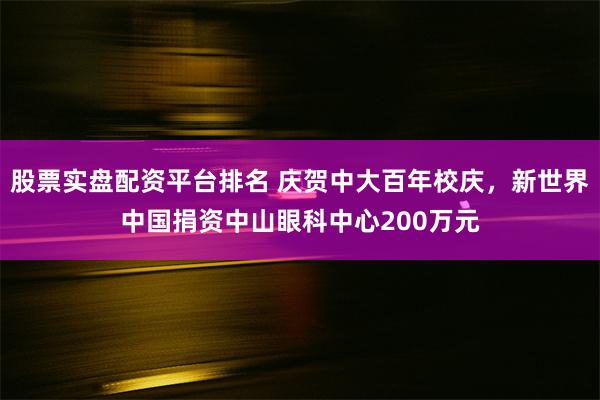 股票实盘配资平台排名 庆贺中大百年校庆，新世界中国捐资中山眼科中心200万元